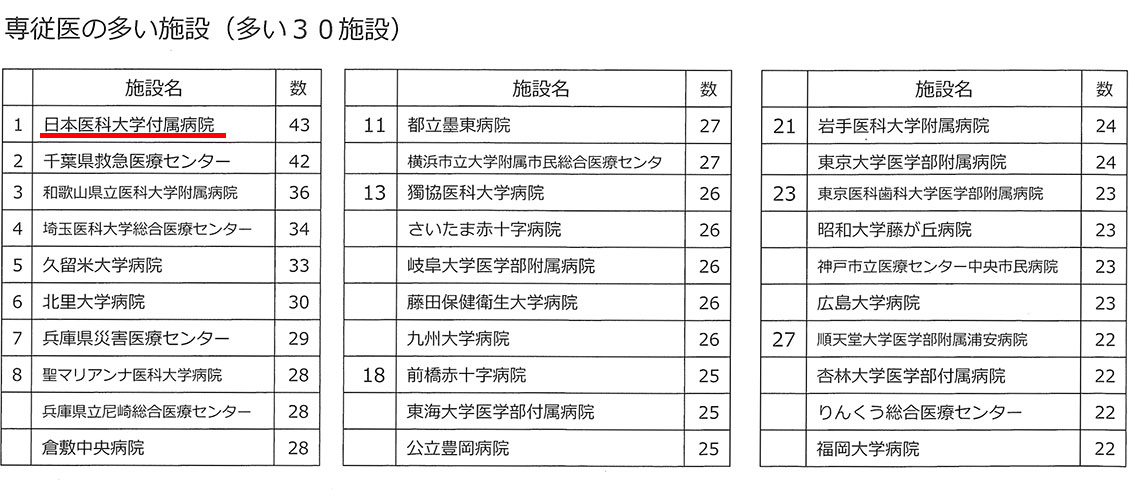 専従医の多い施設（多い３０施設）

| | 施設名 | 数 |
|---|---|---|
| 1 | 日本医科大学付属病院 | 43 |
| 2 | 千葉県救急医療センター | 42 |
| 3 | 和歌山県立医科大学附属病院 | 36 |
| 4 | 埼玉医科大学総合医療センター | 34 |
| 5 | 久留米大学病院 | 33 |
| 6 | 北里大学病院 | 30 |
| 7 | 兵庫県災害医療センター | 29 |
| 8 | 聖マリアンナ医科大学病院 | 28 |
| | 兵庫県立尼崎総合医療センター | 28 |
| | 倉敷中央病院 | 28 |

| | 施設名 | 数 |
|---|---|---|
| 11 | 都立墨東病院 | 27 |
| | 横浜市立大学附属市民総合医療センタ | 27 |
| 13 | 獨協医科大学病院 | 26 |
| | さいたま赤十字病院 | 26 |
| | 岐阜大学医学部附属病院 | 26 |
| | 藤田保健衛生大学病院 | 26 |
| | 九州大学病院 | 26 |
| 18 | 前橋赤十字病院 | 25 |
| | 東海大学医学部付属病院 | 25 |
| | 公立豊岡病院 | 25 |

| | 施設名 | 数 |
|---|---|---|
| 21 | 岩手医科大学附属病院 | 24 |
| | 東京大学医学部附属病院 | 24 |
| 23 | 東京医科歯科大学医学部附属病院 | 23 |
| | 昭和大学藤が丘病院 | 23 |
| | 神戸市立医療センター中央市民病院 | 23 |
| | 広島大学病院 | 23 |
| 27 | 順天堂大学医学部附属浦安病院 | 22 |
| | 杏林大学医学部付属病院 | 22 |
| | りんくう総合医療センター | 22 |
| | 福岡大学病院 | 22 |